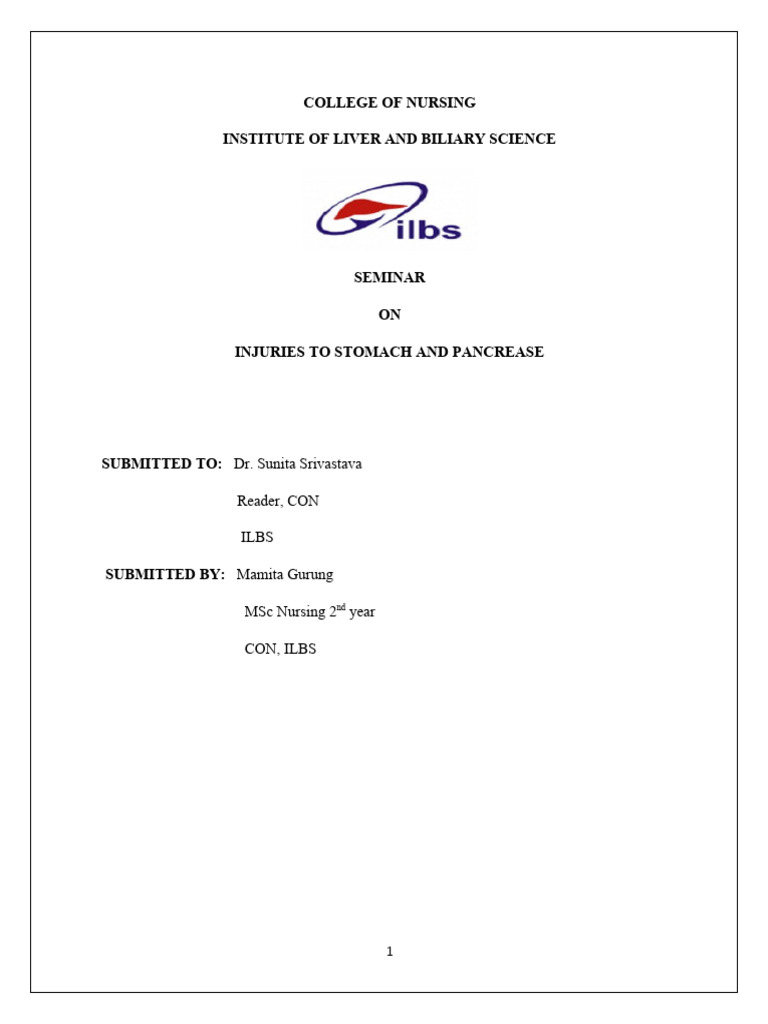 COLLEGE OF NURSING

INSTITUTE OF LIVER AND BILIARY SCIENCE

ilbs

SEMINAR

ON

INJURIES TO STOMACH AND PANCREASE

SUBMITTED TO: Dr. Sunita Srivastava

Reader, CON

ILBS

SUBMITTED BY: Mamita Gurung

MSc Nursing 2$^{nd}$ year

CON, ILBS

1